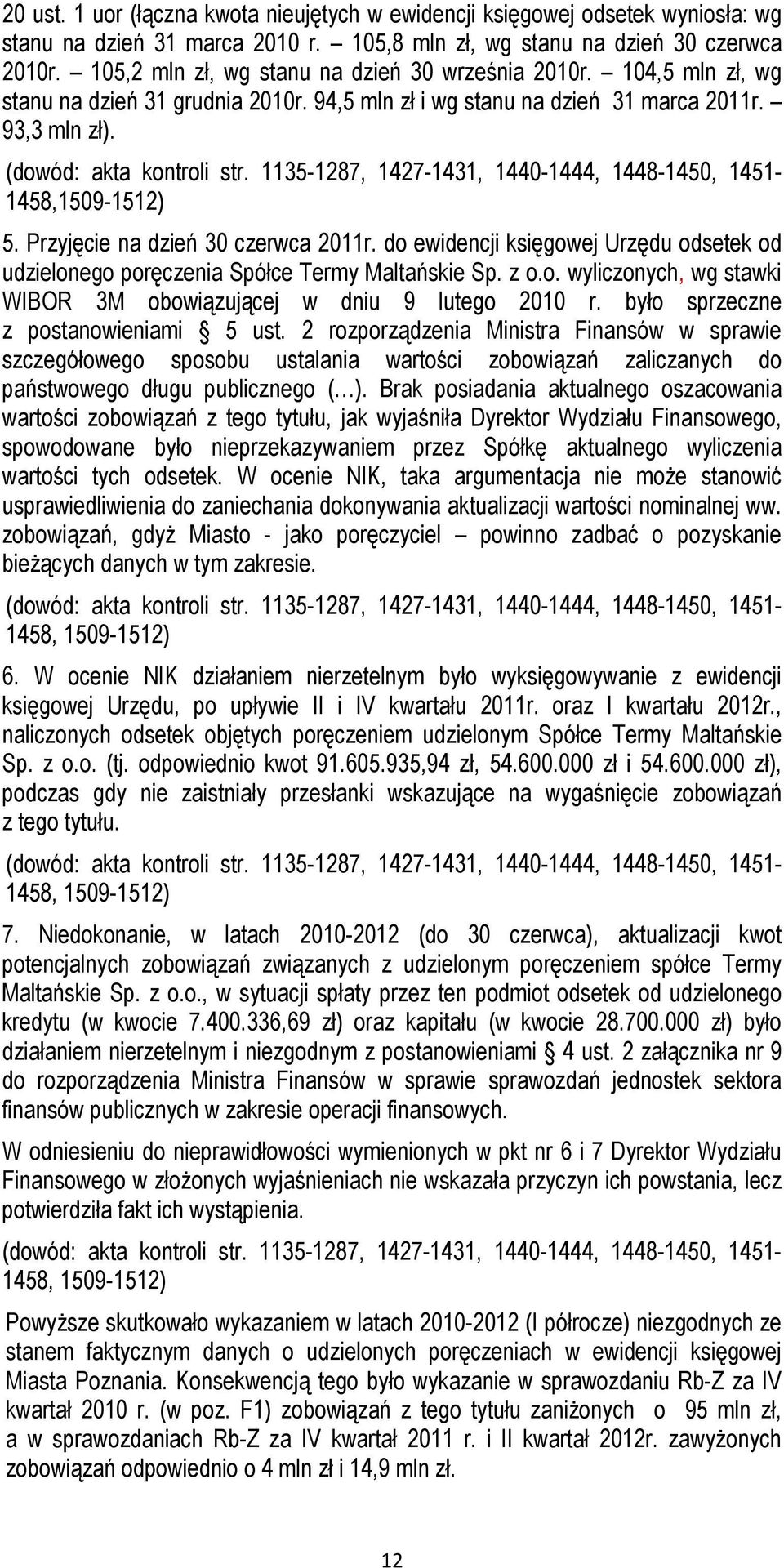 20 ust. 1 uor (łączna kwota nieujętych w ewidencji księgowej odsetek wyniosła: wg stanu na dzień 31 marca 2010 r. – 105,8 mln zł, wg stanu na dzień 30 czerwca 2010r. – 105,2 mln zł, wg stanu na dzień 30 września 2010r. – 104,5 mln zł, wg stanu na dzień 31 grudnia 2010r. 94,5 mln zł i wg stanu na dzień 31 marca 2011r. – 93,3 mln zł).

(dowód: akta kontroli str. 1135-1287, 1427-1431, 1440-1444, 1448-1450, 1451-1458,1509-1512)

5. Przyjęcie na dzień 30 czerwca 2011r. do ewidencji księgowej Urzędu odsetek od udzielonego poręczenia Spółce Termy Maltańskie Sp. z o.o. wyliczonych, wg stawki WIBOR 3M obowiązującej w dniu 9 lutego 2010 r. było sprzeczne z postanowieniami § 5 ust. 2 rozporządzenia Ministra Finansów w sprawie szczegółowego sposobu ustalania wartości zobowiązań zaliczanych do państwowego długu publicznego (…). Brak posiadania aktualnego oszacowania wartości zobowiązań z tego tytułu, jak wyjaśniła Dyrektor Wydziału Finansowego, spowodowane było nieprzekazywaniem przez Spółkę aktualnego wyliczenia wartości tych odsetek. W ocenie NIK, taka argumentacja nie może stanowić usprawiedliwienia do zaniechania dokonywania aktualizacji wartości nominalnej ww. zobowiązań, gdyż Miasto - jako poręczyciel – powinno zadbać o pozyskanie bieżących danych w tym zakresie.

(dowód: akta kontroli str. 1135-1287, 1427-1431, 1440-1444, 1448-1450, 1451-1458, 1509-1512)

6. W ocenie NIK działaniem nierzetelnym było wyksięgowywanie z ewidencji księgowej Urzędu, po upływie II i IV kwartału 2011r. oraz I kwartału 2012r., naliczonych odsetek objętych poręczeniem udzielonym Spółce Termy Maltańskie Sp. z o.o. (tj. odpowiednio kwot 91.605.935,94 zł, 54.600.000 zł i 54.600.000 zł), podczas gdy nie zaistniały przesłanki wskazujące na wygaśnięcie zobowiązań z tego tytułu.

(dowód: akta kontroli str. 1135-1287, 1427-1431, 1440-1444, 1448-1450, 1451-1458, 1509-1512)

7. Niedokonanie, w latach 2010-2012 (do 30 czerwca), aktualizacji kwot potencjalnych zobowiązań związanych z udzielonym poręczeniem spółce Termy Maltańskie Sp. z o.o., w sytuacji spłaty przez ten podmiot odsetek od udzielonego kredytu (w kwocie 7.400.336,69 zł) oraz kapitału (w kwocie 28.700.000 zł) było działaniem nierzetelnym i niezgodnym z postanowieniami § 4 ust. 2 załącznika nr 9 do rozporządzenia Ministra Finansów w sprawie sprawozdań jednostek sektora finansów publicznych w zakresie operacji finansowych.

W odniesieniu do nieprawidłowości wymienionych w pkt nr 6 i 7 Dyrektor Wydziału Finansowego w złożonych wyjaśnieniach nie wskazała przyczyn ich powstania, lecz potwierdziła fakt ich wystąpienia.

(dowód: akta kontroli str. 1135-1287, 1427-1431, 1440-1444, 1448-1450, 1451-1458, 1509-1512)

Powyższe skutkowało wykazaniem w latach 2010-2012 (I półrocze) niezgodnych ze stanem faktycznym danych o udzielonych poręczeniach w ewidencji księgowej Miasta Poznania. Konsekwencją tego było wykazanie w sprawozdaniu Rb-Z za IV kwartał 2010 r. (w poz. F1) zobowiązań z tego tytułu zaniżonych o 95 mln zł, a w sprawozdaniach Rb-Z za IV kwartał 2011 r. i II kwartał 2012r. zawyżonych zobowiązań odpowiednio o 4 mln zł i 14,9 mln zł.

12